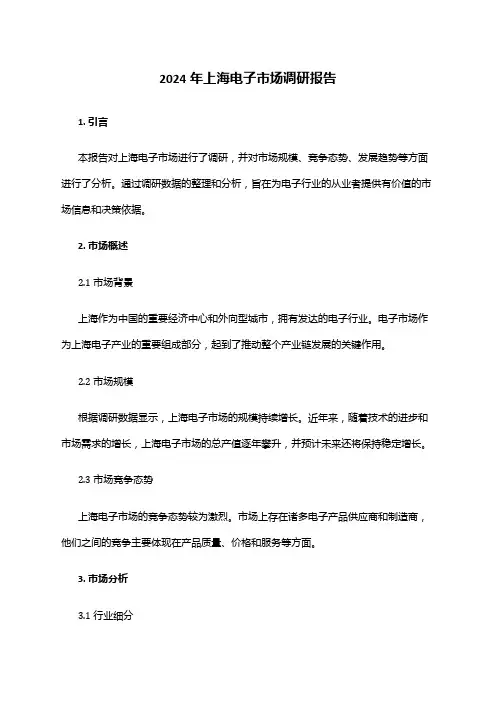 2024 年上海电子市场调研报告

1. 引言

本报告对上海电子市场进行了调研，并对市场规模、竞争态势、发展趋势等方面进行了分析。通过调研数据的整理和分析，旨在为电子行业的从业者提供有价值的市场信息和决策依据。

2. 市场概述

2.1 市场背景

上海作为中国的重要经济中心和外向型城市，拥有发达的电子行业。电子市场作为上海电子产业的重要组成部分，起到了推动整个产业链发展的关键作用。

2.2 市场规模

根据调研数据显示，上海电子市场的规模持续增长。近年来，随着技术的进步和市场需求的增长，上海电子市场的总产值逐年攀升，并预计未来还将保持稳定增长。

2.3 市场竞争态势

上海电子市场的竞争态势较为激烈。市场上存在诸多电子产品供应商和制造商，他们之间的竞争主要体现在产品质量、价格和服务等方面。

3. 市场分析

3.1 行业细分